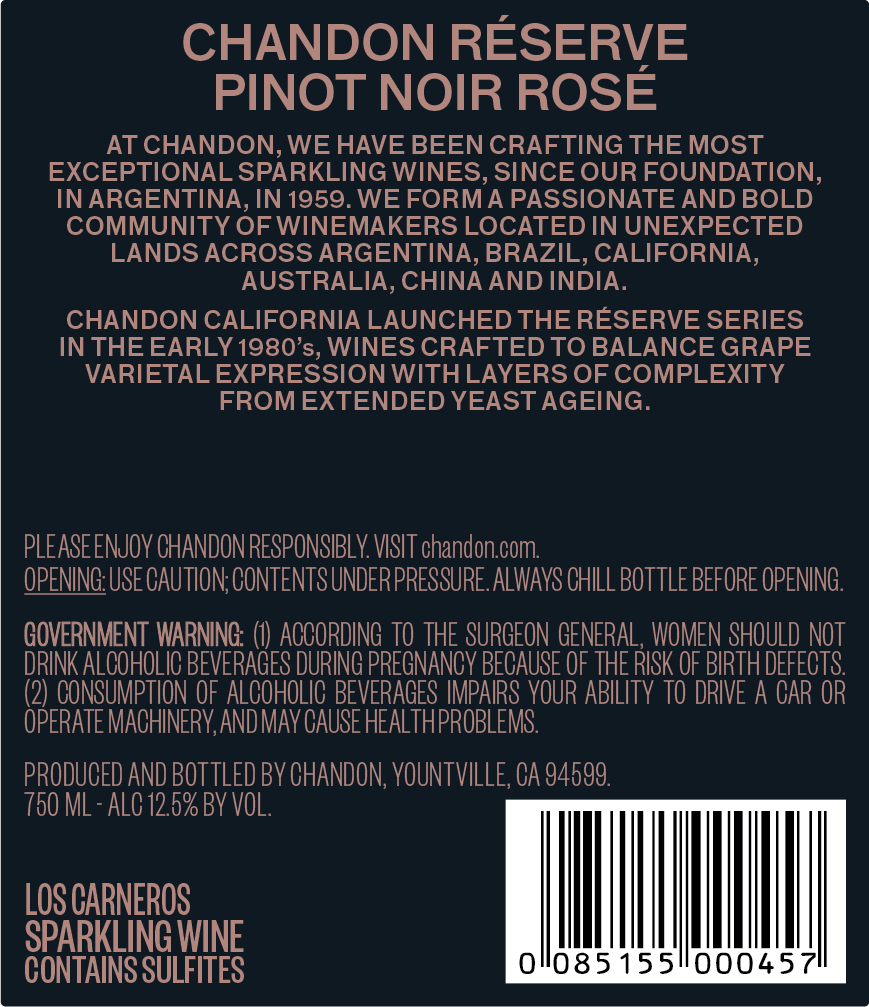 CHANDON RÉSERVE
PINOT NOIR ROSÉ

AT CHANDON, WE HAVE BEEN CRAFTING THE MOST EXCEPTIONAL SPARKLING WINES, SINCE OUR FOUNDATION, IN ARGENTINA, IN 1959. WE FORM A PASSIONATE AND BOLD COMMUNITY OF WINEMAKERS LOCATED IN UNEXPECTED LANDS ACROSS ARGENTINA, BRAZIL, CALIFORNIA, AUSTRALIA, CHINA AND INDIA.

CHANDON CALIFORNIA LAUNCHED THE RÉSERVE SERIES IN THE EARLY 1980's, WINES CRAFTED TO BALANCE GRAPE VARIETAL EXPRESSION WITH LAYERS OF COMPLEXITY FROM EXTENDED YEAST AGEING.

PLEASE ENJOY CHANDON RESPONSIBLY. VISIT chandon.com.
OPENING: USE CAUTION; CONTENTS UNDER PRESSURE. ALWAYS CHILL BOTTLE BEFORE OPENING.

GOVERNMENT WARNING: (1) ACCORDING TO THE SURGEON GENERAL, WOMEN SHOULD NOT DRINK ALCOHOLIC BEVERAGES DURING PREGNANCY BECAUSE OF THE RISK OF BIRTH DEFECTS. (2) CONSUMPTION OF ALCOHOLIC BEVERAGES IMPAIRS YOUR ABILITY TO DRIVE A CAR OR OPERATE MACHINERY, AND MAY CAUSE HEALTH PROBLEMS.

PRODUCED AND BOTTLED BY CHANDON, YOUNTVILLE, CA 94599.
750 ML - ALC 12.5% BY VOL.

LOS CARNEROS
SPARKLING WINE
CONTAINS SULFITES

0 085155 000457